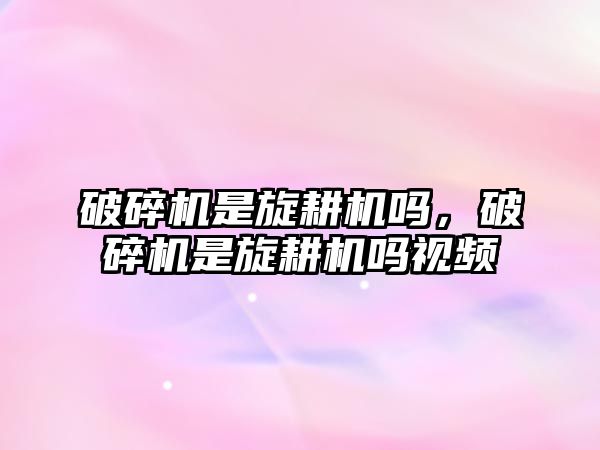 破碎机是旋耕机吗，破碎机是旋耕机吗视频